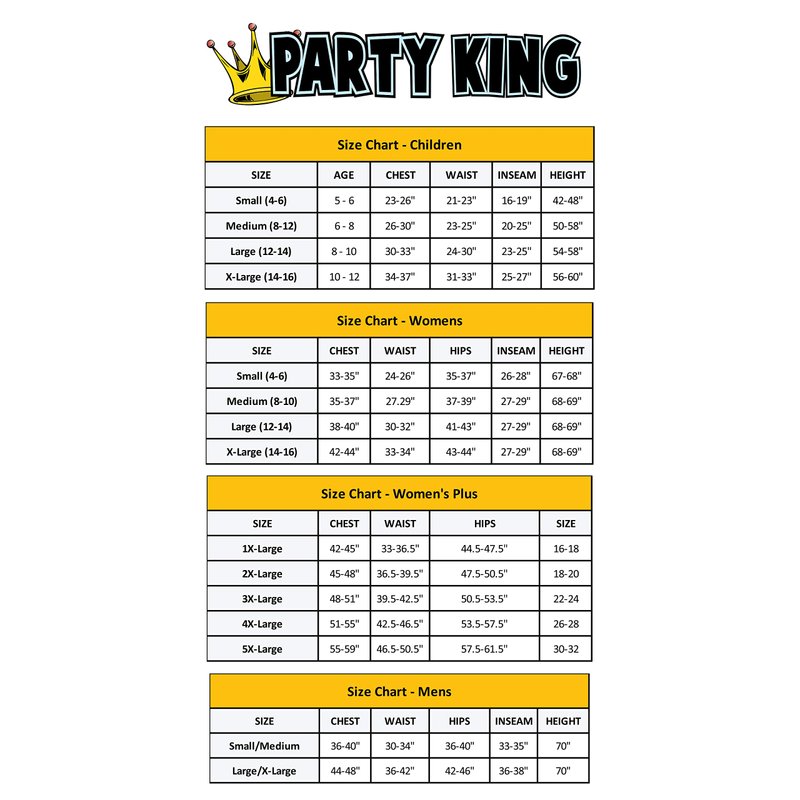 PARTY KING

Size Chart - Children

| SIZE | AGE | CHEST | WAIST | INSEAM | HEIGHT |
|---|---|---|---|---|---|
| Small (4-6) | 5 - 6 | 23-26" | 21-23" | 16-19" | 42-48" |
| Medium (8-12) | 6 - 8 | 26-30" | 23-25" | 20-25" | 50-58" |
| Large (12-14) | 8 - 10 | 30-33" | 24-30" | 23-25" | 54-58" |
| X-Large (14-16) | 10 - 12 | 34-37" | 31-33" | 25-27" | 56-60" |

Size Chart - Womens

| SIZE | CHEST | WAIST | HIPS | INSEAM | HEIGHT |
|---|---|---|---|---|---|
| Small (4-6) | 33-35" | 24-26" | 35-37" | 26-28" | 67-68" |
| Medium (8-10) | 35-37" | 27.29" | 37-39" | 27-29" | 68-69" |
| Large (12-14) | 38-40" | 30-32" | 41-43" | 27-29" | 68-69" |
| X-Large (14-16) | 42-44" | 33-34" | 43-44" | 27-29" | 68-69" |

Size Chart - Women's Plus

| SIZE | CHEST | WAIST | HIPS | SIZE |
|---|---|---|---|---|
| 1X-Large | 42-45" | 33-36.5" | 44.5-47.5" | 16-18 |
| 2X-Large | 45-48" | 36.5-39.5" | 47.5-50.5" | 18-20 |
| 3X-Large | 48-51" | 39.5-42.5" | 50.5-53.5" | 22-24 |
| 4X-Large | 51-55" | 42.5-46.5" | 53.5-57.5" | 26-28 |
| 5X-Large | 55-59" | 46.5-50.5" | 57.5-61.5" | 30-32 |

Size Chart - Mens

| SIZE | CHEST | WAIST | HIPS | INSEAM | HEIGHT |
|---|---|---|---|---|---|
| Small/Medium | 36-40" | 30-34" | 36-40" | 33-35" | 70" |
| Large/X-Large | 44-48" | 36-42" | 42-46" | 36-38" | 70" |